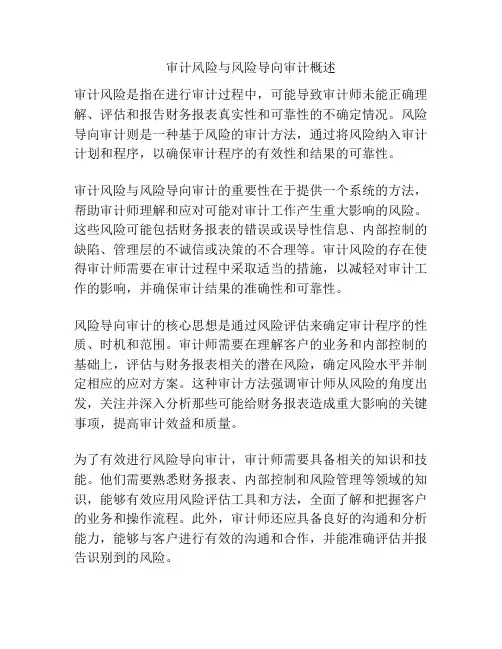 审计风险与风险导向审计概述

审计风险是指在进行审计过程中，可能导致审计师未能正确理解、评估和报告财务报表真实性和可靠性的不确定情况。风险导向审计则是一种基于风险的审计方法，通过将风险纳入审计计划和程序，以确保审计程序的有效性和结果的可靠性。

审计风险与风险导向审计的重要性在于提供一个系统的方法，帮助审计师理解和应对可能对审计工作产生重大影响的风险。这些风险可能包括财务报表的错误或误导性信息、内部控制的缺陷、管理层的不诚信或决策的不合理等。审计风险的存在使得审计师需要在审计过程中采取适当的措施，以减轻对审计工作的影响，并确保审计结果的准确性和可靠性。

风险导向审计的核心思想是通过风险评估来确定审计程序的性质、时机和范围。审计师需要在理解客户的业务和内部控制的基础上，评估与财务报表相关的潜在风险，确定风险水平并制定相应的应对方案。这种审计方法强调审计师从风险的角度出发，关注并深入分析那些可能给财务报表造成重大影响的关键事项，提高审计效益和质量。

为了有效进行风险导向审计，审计师需要具备相关的知识和技能。他们需要熟悉财务报表、内部控制和风险管理等领域的知识，能够有效应用风险评估工具和方法，全面了解和把握客户的业务和操作流程。此外，审计师还应具备良好的沟通和分析能力，能够与客户进行有效的沟通和合作，并能准确评估并报告识别到的风险。